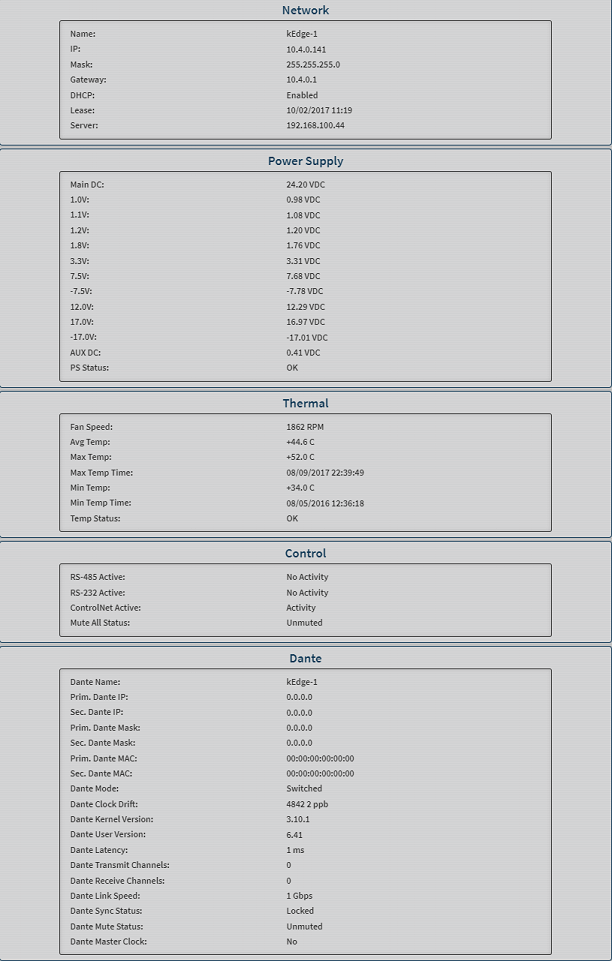 Network

| | |
|---|---|
| Name: | kEdge-1 |
| IP: | 10.4.0.141 |
| Mask: | 255.255.255.0 |
| Gateway: | 10.4.0.1 |
| DHCP: | Enabled |
| Lease: | 10/02/2017 11:19 |
| Server: | 192.168.100.44 |

Power Supply

| | |
|---|---|
| Main DC: | 24.20 VDC |
| 1.0V: | 0.98 VDC |
| 1.1V: | 1.08 VDC |
| 1.2V: | 1.20 VDC |
| 1.8V: | 1.76 VDC |
| 3.3V: | 3.31 VDC |
| 7.5V: | 7.68 VDC |
| -7.5V: | -7.78 VDC |
| 12.0V: | 12.29 VDC |
| 17.0V: | 16.97 VDC |
| -17.0V: | -17.01 VDC |
| AUX DC: | 0.41 VDC |
| PS Status: | OK |

Thermal

| | |
|---|---|
| Fan Speed: | 1862 RPM |
| Avg Temp: | +44.6 C |
| Max Temp: | +52.0 C |
| Max Temp Time: | 08/09/2017 22:39:49 |
| Min Temp: | +34.0 C |
| Min Temp Time: | 08/05/2016 12:36:18 |
| Temp Status: | OK |

Control

| | |
|---|---|
| RS-485 Active: | No Activity |
| RS-232 Active: | No Activity |
| ControlNet Active: | Activity |
| Mute All Status: | Unmuted |

Dante

| | |
|---|---|
| Dante Name: | kEdge-1 |
| Prim. Dante IP: | 0.0.0.0 |
| Sec. Dante IP: | 0.0.0.0 |
| Prim. Dante Mask: | 0.0.0.0 |
| Sec. Dante Mask: | 0.0.0.0 |
| Prim. Dante MAC: | 00:00:00:00:00:00 |
| Sec. Dante MAC: | 00:00:00:00:00:00 |
| Dante Mode: | Switched |
| Dante Clock Drift: | 4842 2 ppb |
| Dante Kernel Version: | 3.10.1 |
| Dante User Version: | 6.41 |
| Dante Latency: | 1 ms |
| Dante Transmit Channels: | 0 |
| Dante Receive Channels: | 0 |
| Dante Link Speed: | 1 Gbps |
| Dante Sync Status: | Locked |
| Dante Mute Status: | Unmuted |
| Dante Master Clock: | No |